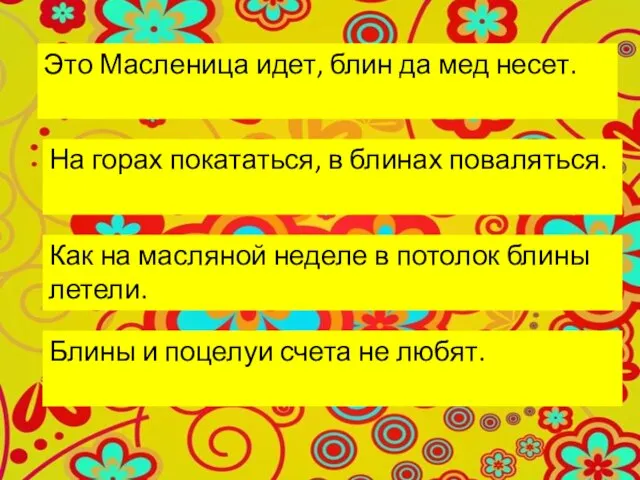 Это Масленица идет, блин да мед несет.

На горах покататься, в блинах поваляться.

Как на масляной неделе в потолок блины летели.

Блины и поцелуи счета не любят.